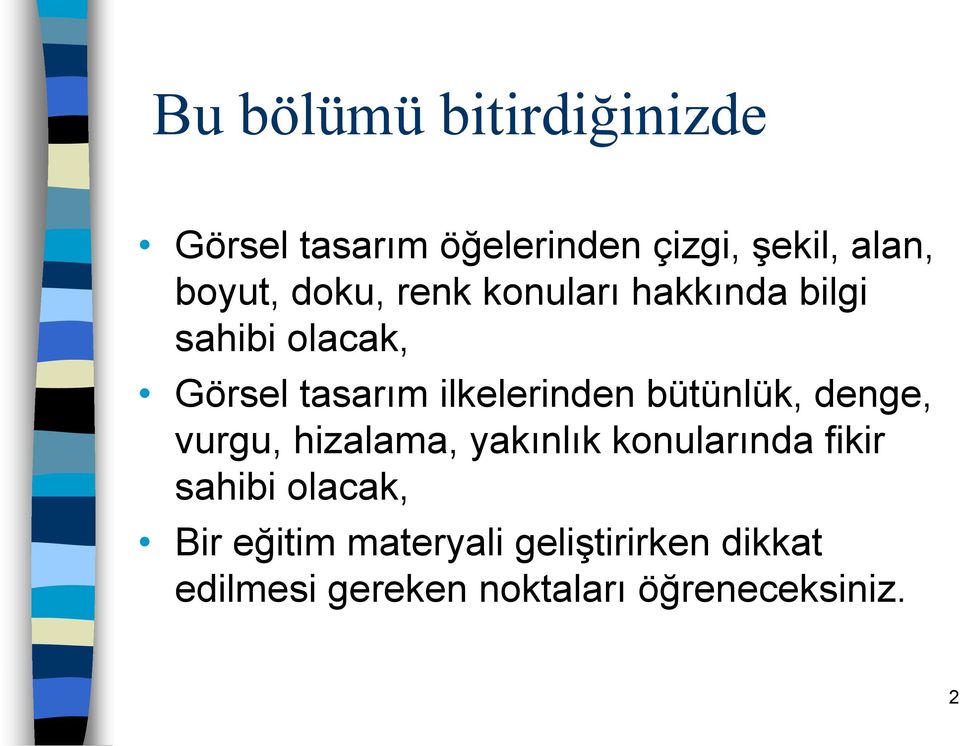 Bu bölümü bitirdiğinizde

• Görsel tasarım öğelerinden çizgi, şekil, alan, boyut, doku, renk konuları hakkında bilgi sahibi olacak,
• Görsel tasarım ilkelerinden bütünlük, denge, vurgu, hizalama, yakınlık konularında fikir sahibi olacak,
• Bir eğitim materyali geliştirirken dikkat edilmesi gereken noktaları öğreneceksiniz.

2